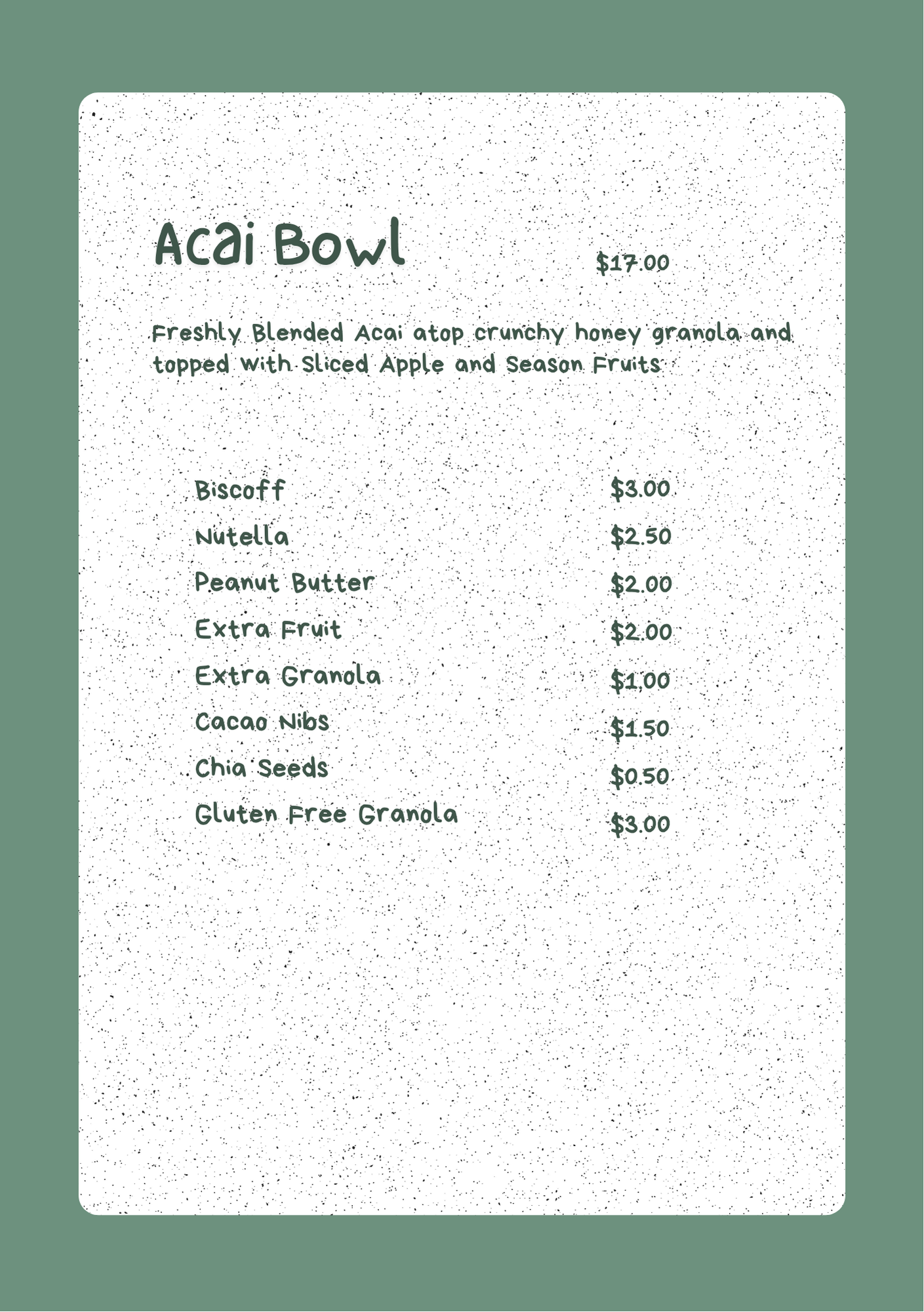 Acai Bowl $17.00

Freshly Blended Acai atop crunchy honey granola and topped with Sliced Apple and Season Fruits

Biscoff $3.00
Nutella $2.50
Peanut Butter $2.00
Extra Fruit $2.00
Extra Granola $1.00
Cacao Nibs $1.50
Chia Seeds $0.50
Gluten Free Granola $3.00